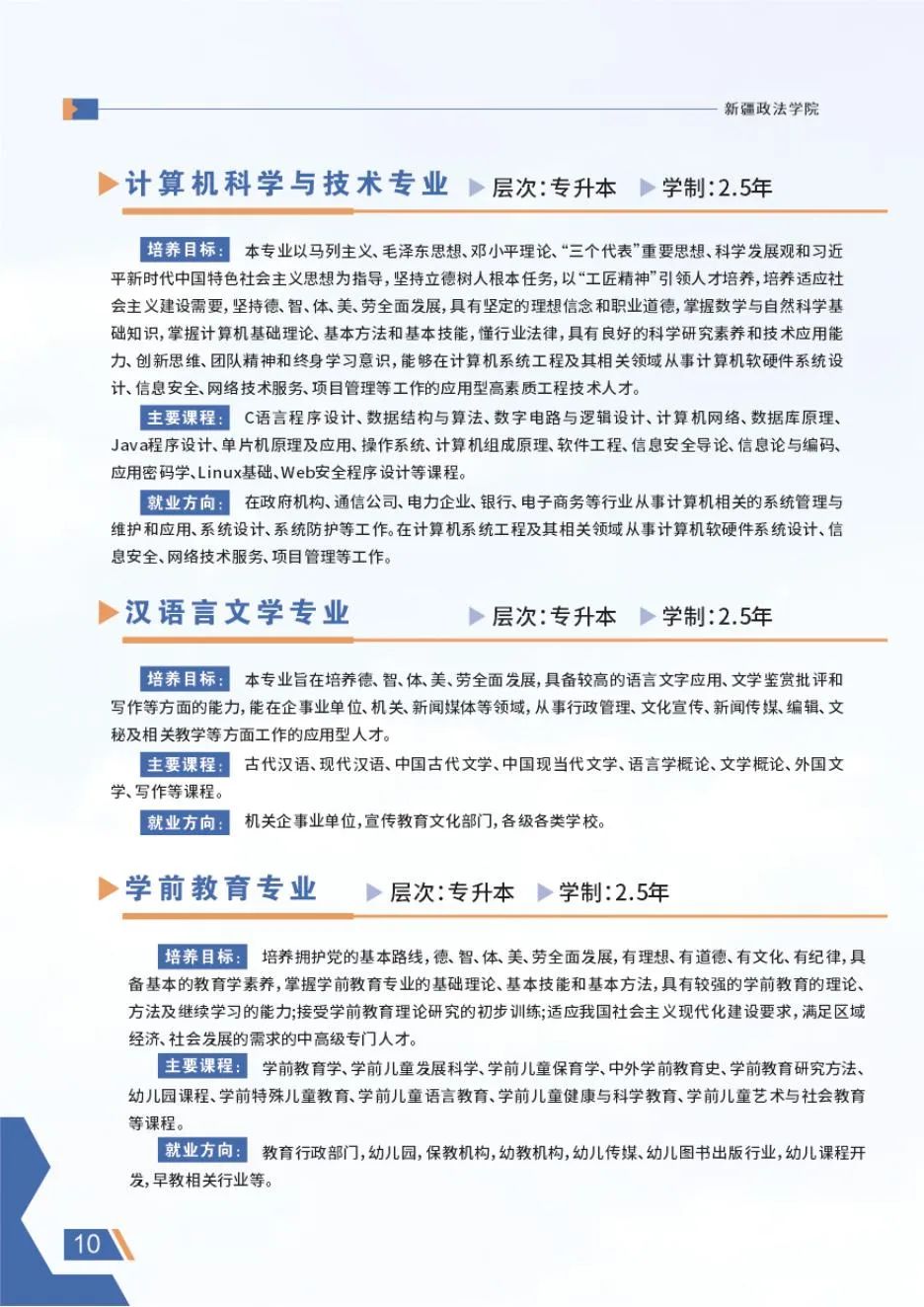 新疆政法学院

计算机科学与技术专业 层次:专升本 学制:2.5年

培养目标: 本专业以马列主义、毛泽东思想、邓小平理论、“三个代表”重要思想、科学发展观和习近平新时代中国特色社会主义思想为指导,坚持立德树人根本任务,以“工匠精神”引领人才培养,培养适应社会主义建设需要,坚持德、智、体、美、劳全面发展,具有坚定的理想信念和职业道德,掌握数学与自然科学基础知识,掌握计算机基础理论、基本方法和基本技能,懂行业法律,具有良好的科学研究素养和技术应用能力、创新思维、团队精神和终身学习意识,能够在计算机系统工程及其相关领域从事计算机软硬件系统设计、信息安全、网络技术服务、项目管理等工作的应用型高素质工程技术人才。

主要课程: C语言程序设计、数据结构与算法、数字电路与逻辑设计、计算机网络、数据库原理、Java程序设计、单片机原理及应用、操作系统、计算机组成原理、软件工程、信息安全导论、信息论与编码、应用密码学、Linux基础、Web安全程序设计等课程。

就业方向: 在政府机构、通信公司、电力企业、银行、电子商务等行业从事计算机相关的系统管理与维护和应用、系统设计、系统防护等工作。在计算机系统工程及其相关领域从事计算机软硬件系统设计、信息安全、网络技术服务、项目管理等工作。

汉语言文学专业 层次:专升本 学制:2.5年

培养目标: 本专业旨在培养德、智、体、美、劳全面发展,具备较高的语言文字应用、文学鉴赏批评和写作等方面的能力,能在企事业单位、机关、新闻媒体等领域,从事行政管理、文化宣传、新闻传媒、编辑、文秘及相关教学等方面工作的应用型人才。

主要课程: 古代汉语、现代汉语、中国古代文学、中国现当代文学、语言学概论、文学概论、外国文学、写作等课程。

就业方向: 机关企事业单位,宣传教育文化部门,各级各类学校。

学前教育专业 层次:专升本 学制:2.5年

培养目标: 培养拥护党的基本路线,德、智、体、美、劳全面发展,有理想、有道德、有文化、有纪律,具备基本的教育学素养,掌握学前教育专业的基础理论、基本技能和基本方法,具有较强的学前教育的理论、方法及继续学习的能力;接受学前教育理论研究的初步训练;适应我国社会主义现代化建设要求,满足区域经济、社会发展的需求的中高级专门人才。

主要课程: 学前教育学、学前儿童发展科学、学前儿童保育学、中外学前教育史、学前教育研究方法、幼儿园课程、学前特殊儿童教育、学前儿童语言教育、学前儿童健康与科学教育、学前儿童艺术与社会教育等课程。

就业方向: 教育行政部门,幼儿园,保教机构,幼教机构,幼儿传媒、幼儿图书出版行业,幼儿课程开发,早教相关行业等。

10